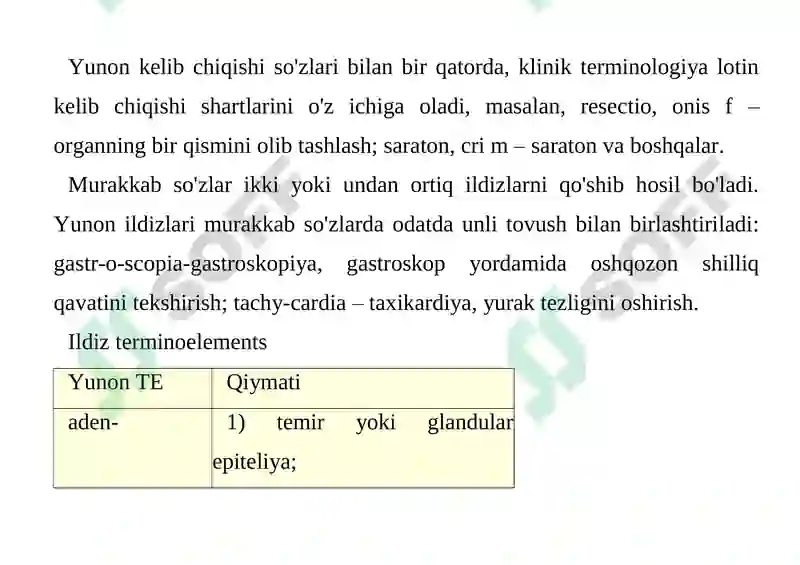 Yunon kelib chiqishi so'zlari bilan bir qatorda, klinik terminologiya lotin kelib chiqishi shartlarini o'z ichiga oladi, masalan, resectio, onis f – organning bir qismini olib tashlash; saraton, cri m – saraton va boshqalar.

Murakkab so'zlar ikki yoki undan ortiq ildizlarni qo'shib hosil bo'ladi. Yunon ildizlari murakkab so'zlarda odatda unli tovush bilan birlashtiriladi: gastr-o-scopia-gastroskopiya, gastroskop yordamida oshqozon shilliq qavatini tekshirish; tachy-cardia – taxikardiya, yurak tezligini oshirish.

Ildiz terminoelements

| Yunon TE | Qiymati |
|---|---|
| aden- | 1) temir yoki glandular epiteliya; |